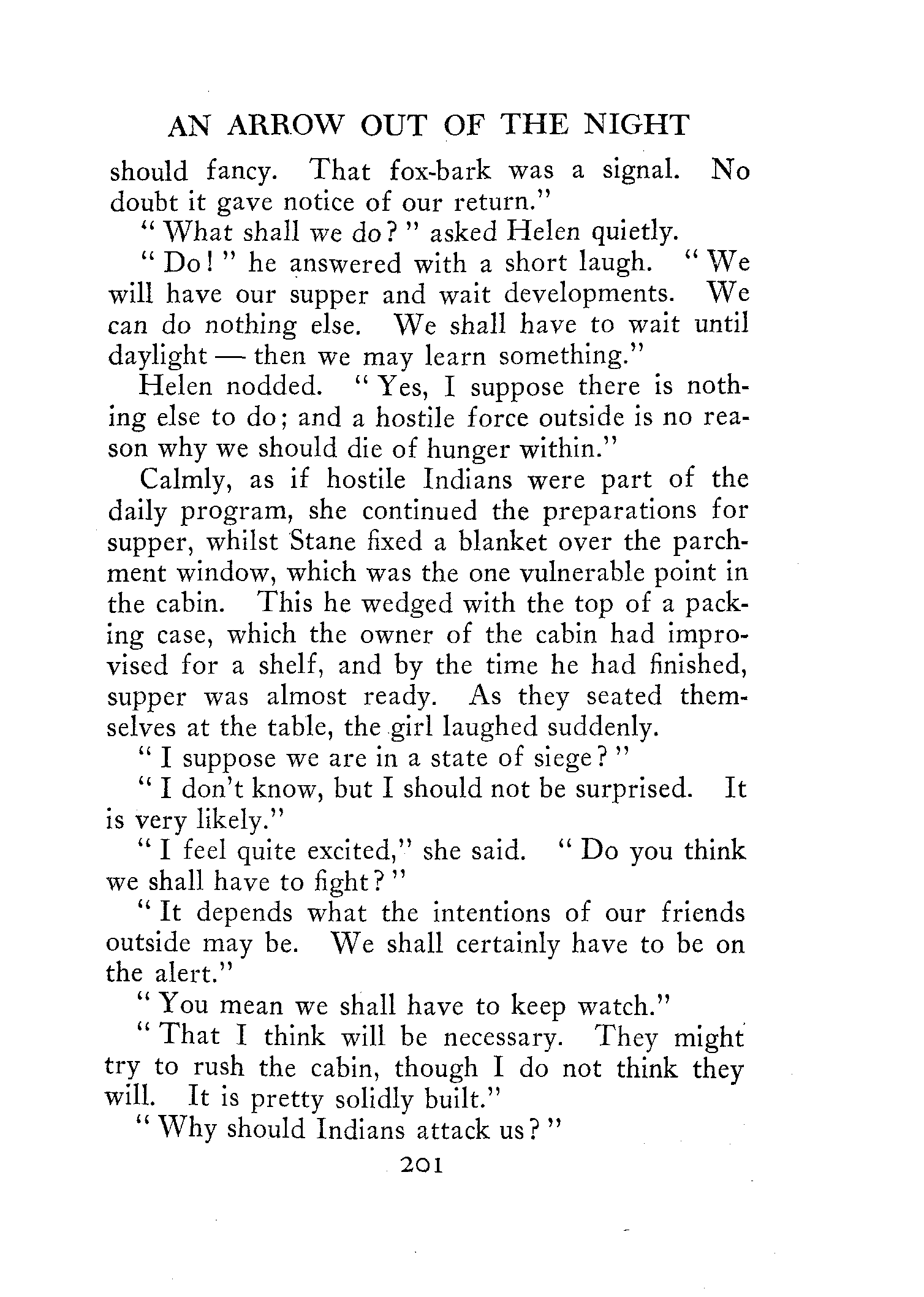 AN ARROW OUT OF THE NIGHT

should fancy. That fox-bark was a signal. No doubt it gave notice of our return."

"What shall we do?" asked Helen quietly.

"Do!" he answered with a short laugh. "We will have our supper and wait developments. We can do nothing else. We shall have to wait until daylight — then we may learn something."

Helen nodded. "Yes, I suppose there is nothing else to do; and a hostile force outside is no reason why we should die of hunger within."

Calmly, as if hostile Indians were part of the daily program, she continued the preparations for supper, whilst Stane fixed a blanket over the parchment window, which was the one vulnerable point in the cabin. This he wedged with the top of a packing case, which the owner of the cabin had improvised for a shelf, and by the time he had finished, supper was almost ready. As they seated themselves at the table, the girl laughed suddenly.

"I suppose we are in a state of siege?"

"I don't know, but I should not be surprised. It is very likely."

"I feel quite excited," she said. "Do you think we shall have to fight?"

"It depends what the intentions of our friends outside may be. We shall certainly have to be on the alert."

"You mean we shall have to keep watch."

"That I think will be necessary. They might try to rush the cabin, though I do not think they will. It is pretty solidly built."

"Why should Indians attack us?"

201